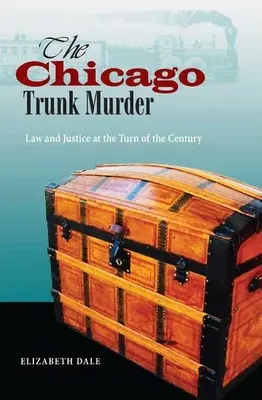 The Chicago Trunk Murder

Law and Justice at the Turn of the Century

ELIZABETH DALE